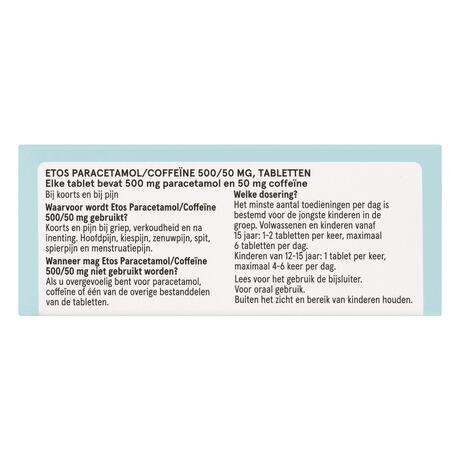 ETOS PARACETAMOL/COFFEÏNE 500/50 MG, TABLETTEN
Elke tablet bevat 500 mg paracetamol en 50 mg coffeïne

Bij koorts en bij pijn

Waarvoor wordt Etos Paracetamol/Coffeïne 500/50 mg gebruikt?
Koorts en pijn bij griep, verkoudheid en na inenting. Hoofdpijn, kiespijn, zenuwpijn, spit, spierpijn en menstruatiepijn.

Wanneer mag Etos Paracetamol/Coffeïne 500/50 mg niet gebruikt worden?
Als u overgevoelig bent voor paracetamol, coffeïne of één van de overige bestanddelen van de tabletten.

Welke dosering?
Het minste aantal toedieningen per dag is bestemd voor de jongste kinderen in de groep. Volwassenen en kinderen vanaf 15 jaar: 1-2 tabletten per keer, maximaal 6 tabletten per dag.
Kinderen van 12-15 jaar: 1 tablet per keer, maximaal 4-6 keer per dag.
Lees voor het gebruik de bijsluiter.
Voor oraal gebruik.
Buiten het zicht en bereik van kinderen houden.